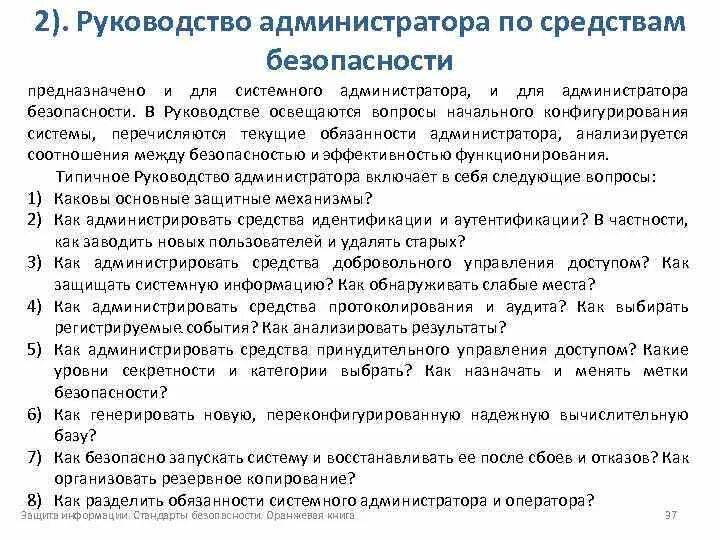 2). Руководство администратора по средствам безопасности

предназначено и для системного администратора, и для администратора безопасности. В Руководстве освещаются вопросы начального конфигурирования системы, перечисляются текущие обязанности администратора, анализируется соотношения между безопасностью и эффективностью функционирования.

Типичное Руководство администратора включает в себя следующие вопросы:
1) Каковы основные защитные механизмы?
2) Как администрировать средства идентификации и аутентификации? В частности, как заводить новых пользователей и удалять старых?
3) Как администрировать средства добровольного управления доступом? Как защищать системную информацию? Как обнаруживать слабые места?
4) Как администрировать средства протоколирования и аудита? Как выбирать регистрируемые события? Как анализировать результаты?
5) Как администрировать средства принудительного управления доступом? Какие уровни секретности и категории выбрать? Как назначать и менять метки безопасности?
6) Как генерировать новую, переконфигурированную надежную вычислительную базу?
7) Как безопасно запускать систему и восстанавливать ее после сбоев и отказов? Как организовать резервное копирование?
8) Как разделить обязанности системного администратора и оператора?

Защита информации. Стандарты безопасности. Оранжевая книга.

37